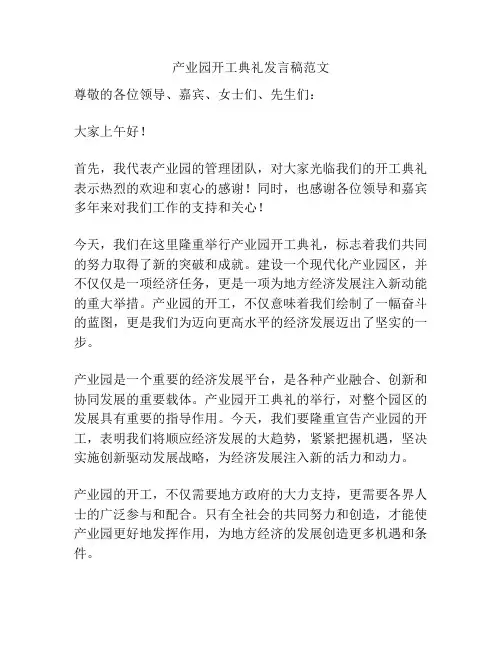 产业园开工典礼发言稿范文

尊敬的各位领导、嘉宾、女士们、先生们：

大家上午好！

首先，我代表产业园的管理团队，对大家光临我们的开工典礼表示热烈的欢迎和衷心的感谢！同时，也感谢各位领导和嘉宾多年来对我们工作的支持和关心！

今天，我们在这里隆重举行产业园开工典礼，标志着我们共同的努力取得了新的突破和成就。建设一个现代化产业园区，并不仅仅是一项经济任务，更是一项为地方经济发展注入新动能的重大举措。产业园的开工，不仅意味着我们绘制了一幅奋斗的蓝图，更是我们为迈向更高水平的经济发展迈出了坚实的一步。

产业园是一个重要的经济发展平台，是各种产业融合、创新和协同发展的重要载体。产业园开工典礼的举行，对整个园区的发展具有重要的指导作用。今天，我们要隆重宣告产业园的开工，表明我们将顺应经济发展的大趋势，紧紧把握机遇，坚决实施创新驱动发展战略，为经济发展注入新的活力和动力。

产业园的开工，不仅需要地方政府的大力支持，更需要各界人士的广泛参与和配合。只有全社会的共同努力和创造，才能使产业园更好地发挥作用，为地方经济的发展创造更多机遇和条件。